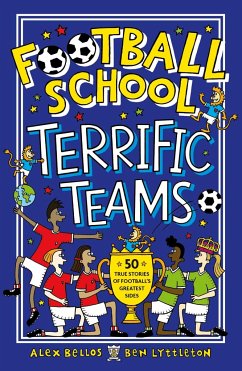 FOOTBALL SCHOOL

TERRIFIC TEAMS

50 TRUE STORIES OF FOOTBALL'S GREATEST SIDES

ALEX BELLOS BEN LYTTLETON